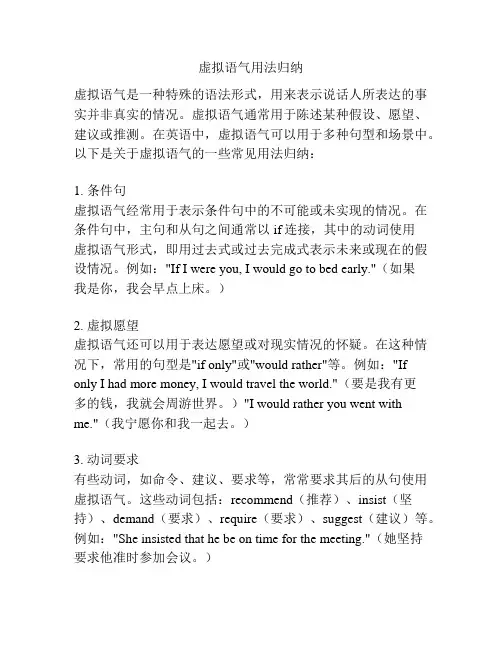 虚拟语气用法归纳

虚拟语气是一种特殊的语法形式，用来表示说话人所表达的事实并非真实的情况。虚拟语气通常用于陈述某种假设、愿望、建议或推测。在英语中，虚拟语气可以用于多种句型和场景中。以下是关于虚拟语气的一些常见用法归纳：

1. 条件句
虚拟语气经常用于表示条件句中的不可能或未实现的情况。在条件句中，主句和从句之间通常以 if 连接，其中的动词使用虚拟语气形式，即用过去式或过去完成式表示未来或现在的假设情况。例如："If I were you, I would go to bed early."（如果我是你，我会早点上床。）

2. 虚拟愿望
虚拟语气还可以用于表达愿望或对现实情况的怀疑。在这种情况下，常用的句型是"if only"或"would rather"等。例如："If only I had more money, I would travel the world."（要是我有更多的钱，我就会周游世界。）"I would rather you went with me."（我宁愿你和我一起去。）

3. 动词要求
有些动词，如命令、建议、要求等，常常要求其后的从句使用虚拟语气。这些动词包括：recommend（推荐）、insist（坚持）、demand（要求）、require（要求）、suggest（建议）等。例如："She insisted that he be on time for the meeting."（她坚持要求他准时参加会议。）